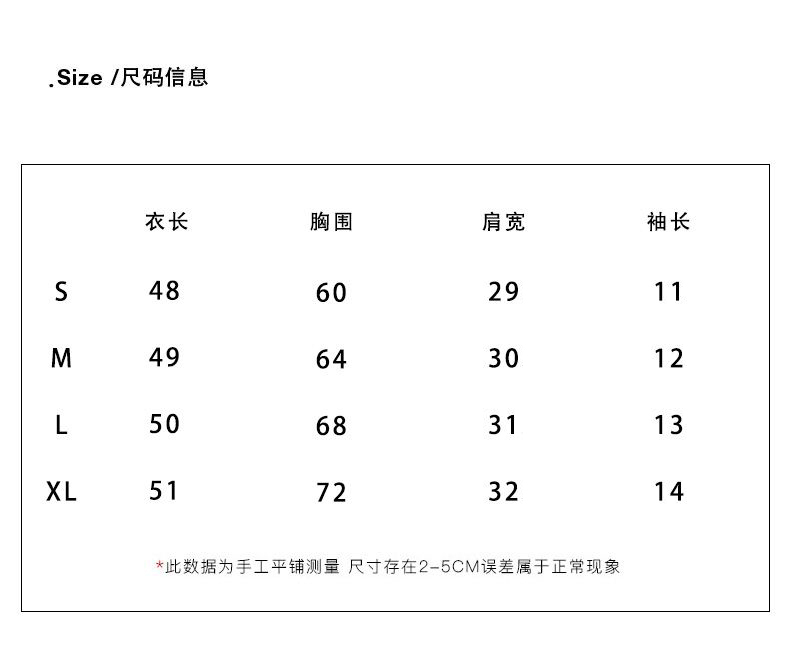 .Size /尺码信息

| | 衣长 | 胸围 | 肩宽 | 袖长 |
|---|---|---|---|---|
| S | 48 | 60 | 29 | 11 |
| M | 49 | 64 | 30 | 12 |
| L | 50 | 68 | 31 | 13 |
| XL | 51 | 72 | 32 | 14 |

*此数据为手工平铺测量 尺寸存在2-5CM误差属于正常现象